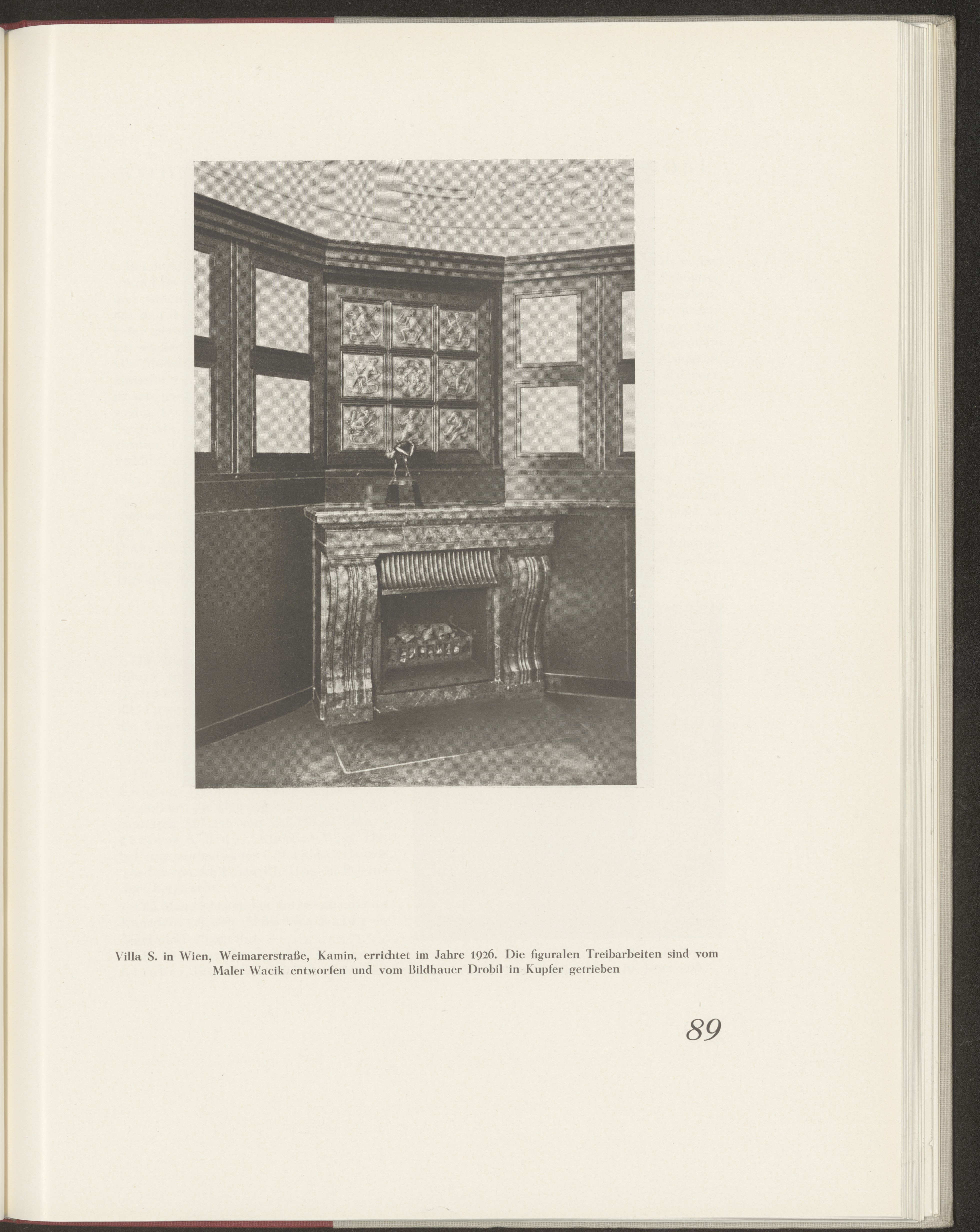 Villa S. in Wien, Weimarerstraße, Kamin, errichtet im Jahre 1926. Die figuralen Treibarbeiten sind vom Maler Wacik entworfen und vom Bildhauer Drobil in Kupfer getrieben

89